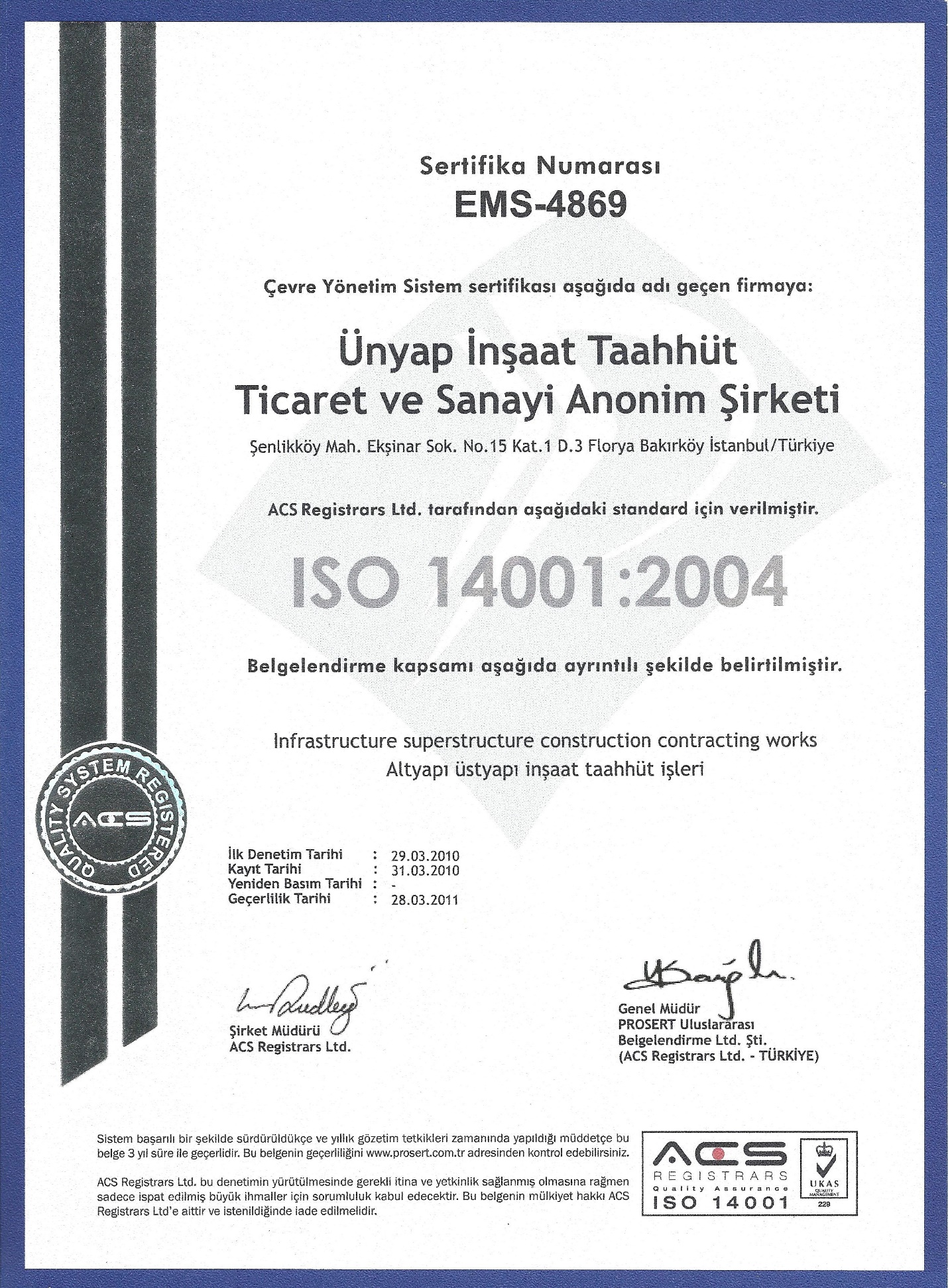 Sertifika Numarası
EMS-4869

Çevre Yönetim Sistem sertifikası aşağıda adı geçen firmaya:

Ünyap İnşaat Taahhüt Ticaret ve Sanayi Anonim Şirketi

Şenlikköy Mah. Ekşinar Sok. No.15 Kat.1 D.3 Florya Bakırköy İstanbul/Türkiye

ACS Registrars Ltd. tarafından aşağıdaki standard için verilmiştir.

ISO 14001:2004

Belgelendirme kapsamı aşağıda ayrıntılı şekilde belirtilmiştir.

Infrastructure superstructure construction contracting works
Altyapı üstyapı inşaat taahhüt işleri

QUALITY SYSTEM REGISTERED
ACS

İlk Denetim Tarihi : 29.03.2010
Kayıt Tarihi : 31.03.2010
Yeniden Basım Tarihi : -
Geçerlilik Tarihi : 28.03.2011

Şirket Müdürü
ACS Registrars Ltd.

Genel Müdür
PROSERT Uluslararası
Belgelendirme Ltd. Şti.
(ACS Registrars Ltd. - TÜRKİYE)

Sistem başarılı bir şekilde sürdürüldükçe ve yıllık gözetim tetkikleri zamanında yapıldığı müddetçe bu belge 3 yıl süre ile geçerlidir. Bu belgenin geçerliliğini www.prosert.com.tr adresinden kontrol edebilirsiniz.

ACS Registrars Ltd. bu denetimin yürütülmesinde gerekli itina ve yetkinlik sağlanmış olmasına rağmen sadece ispat edilmiş büyük ihmaller için sorumluluk kabul edecektir. Bu belgenin mülkiyet hakkı ACS Registrars Ltd'e aittir ve istenildiğinde iade edilmelidir.

ACS
REGISTRARS
Quality Assurance
ISO 14001

UKAS
QUALITY MANAGEMENT
229